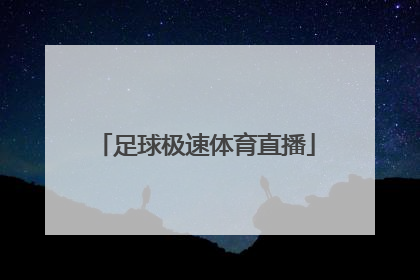 「足球极速体育直播」